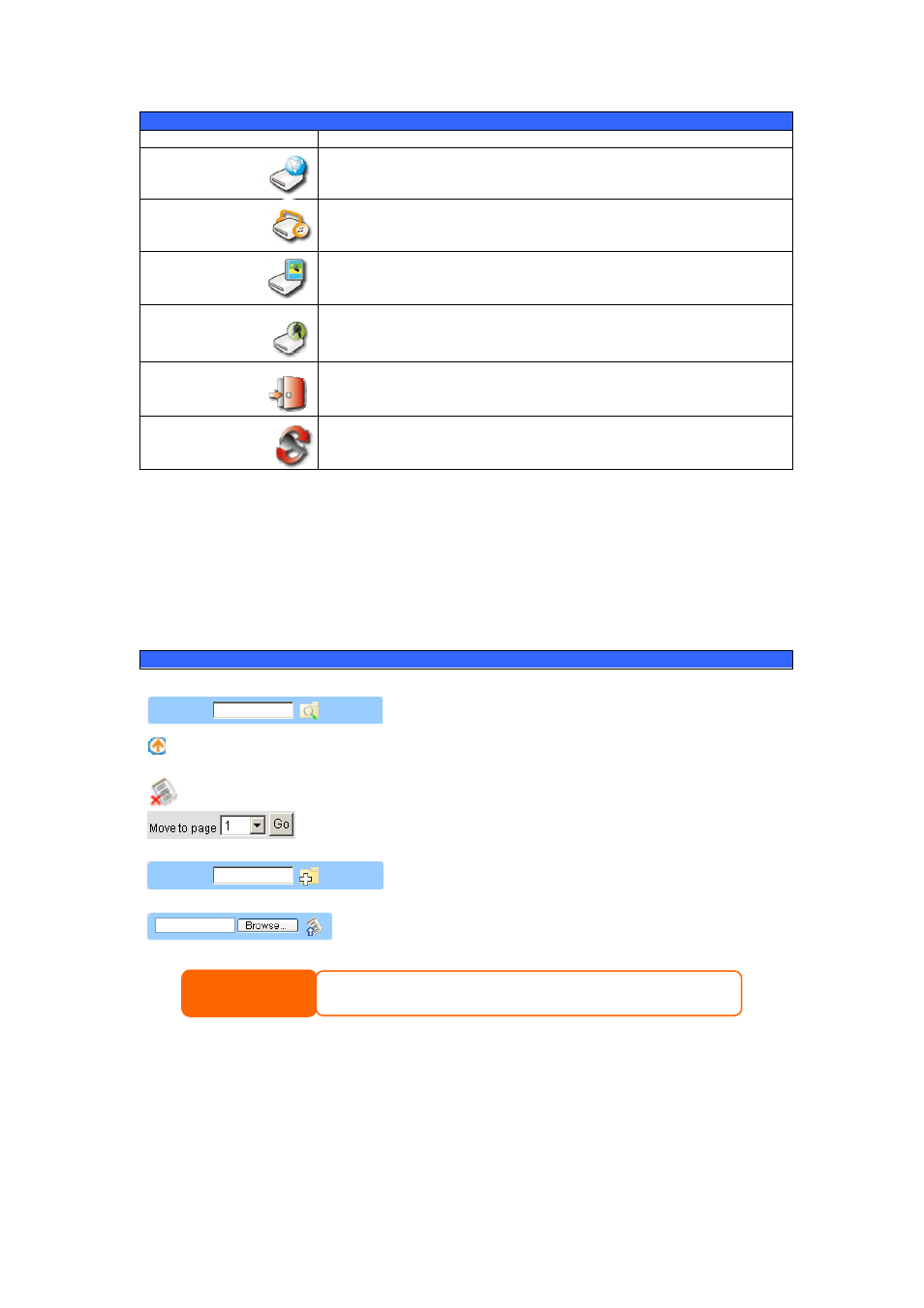 Move to page 1 Go

Browse...